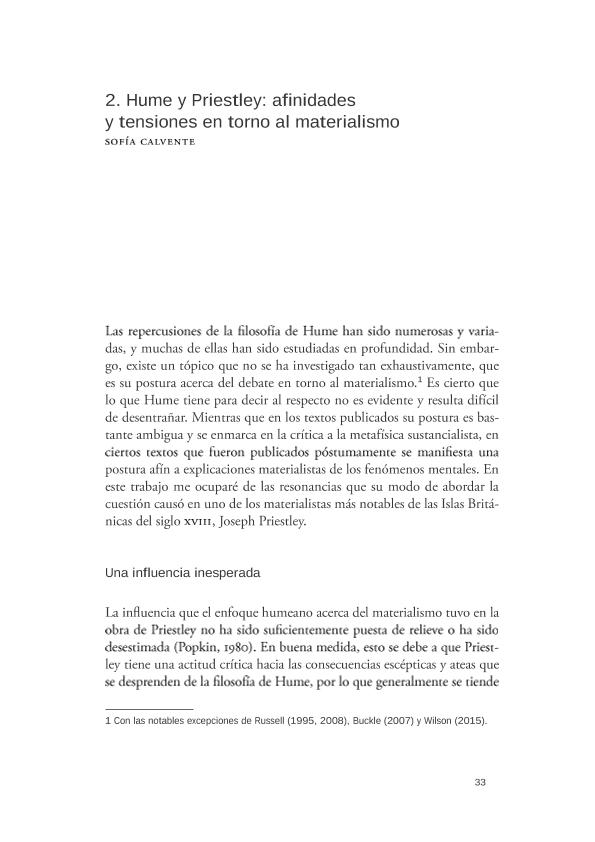 2. Hume y Priestley: afinidades y tensiones en torno al materialismo
SOFÍA CALVENTE

Las repercusiones de la filosofía de Hume han sido numerosas y variadas, y muchas de ellas han sido estudiadas en profundidad. Sin embargo, existe un tópico que no se ha investigado tan exhaustivamente, que es su postura acerca del debate en torno al materialismo.$^1$ Es cierto que lo que Hume tiene para decir al respecto no es evidente y resulta difícil de desentrañar. Mientras que en los textos publicados su postura es bastante ambigua y se enmarca en la crítica a la metafísica sustancialista, en ciertos textos que fueron publicados póstumamente se manifiesta una postura afín a explicaciones materialistas de los fenómenos mentales. En este trabajo me ocuparé de las resonancias que su modo de abordar la cuestión causó en uno de los materialistas más notables de las Islas Británicas del siglo XVIII, Joseph Priestley.

Una influencia inesperada

La influencia que el enfoque humeano acerca del materialismo tuvo en la obra de Priestley no ha sido suficientemente puesta de relieve o ha sido desestimada (Popkin, 1980). En buena medida, esto se debe a que Priestley tiene una actitud crítica hacia las consecuencias escépticas y ateas que se desprenden de la filosofía de Hume, por lo que generalmente se tiende

1 Con las notables excepciones de Russell (1995, 2008), Buckle (2007) y Wilson (2015).

33